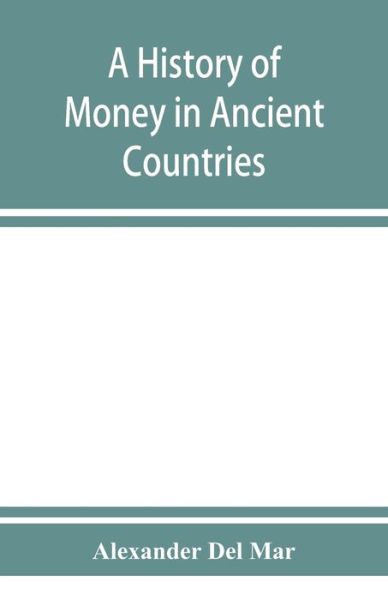 A History of Money in Ancient Countries

Alexander Del Mar